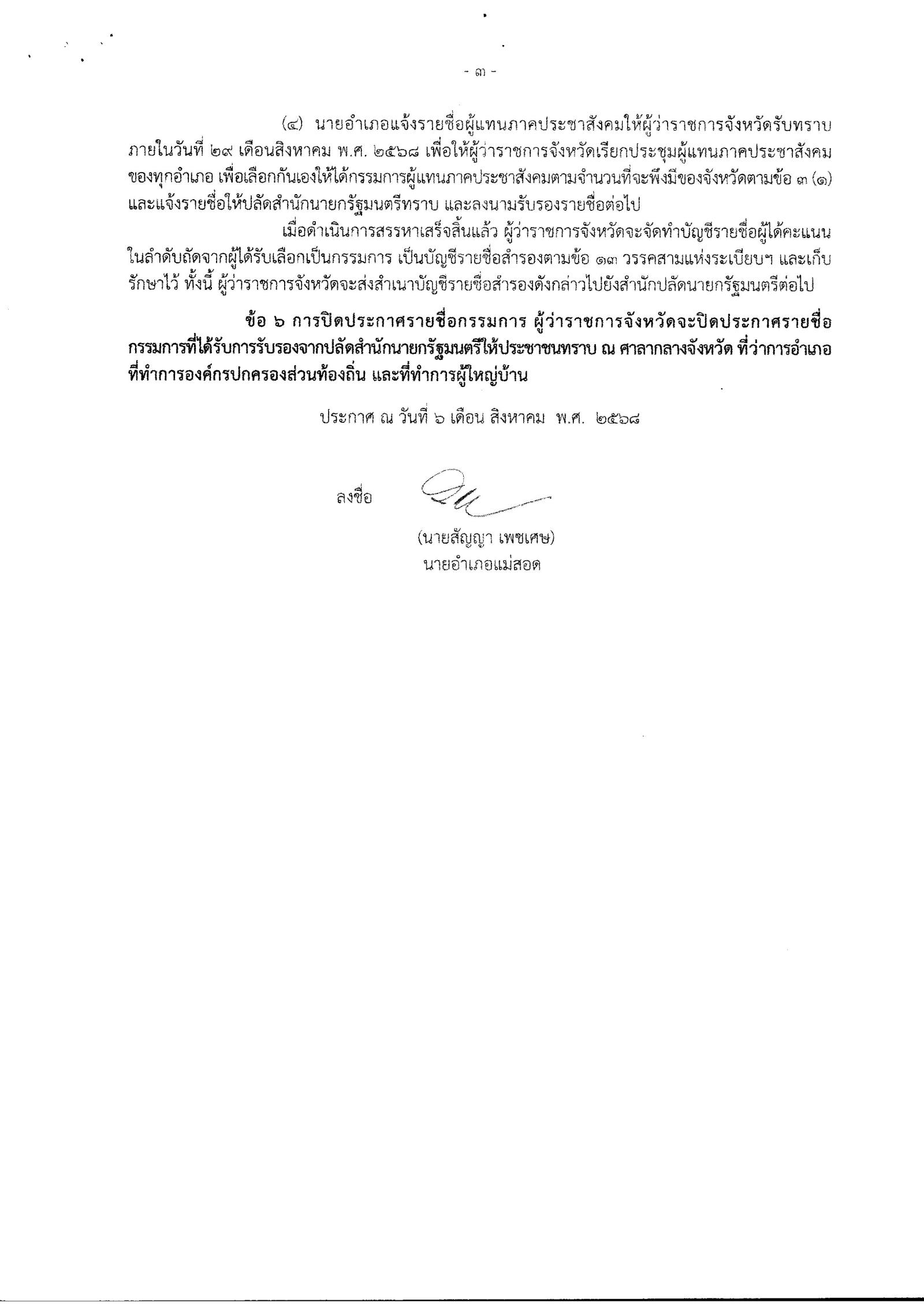 - ๓ -

(๔) นายอำเภอแจ้งรายชื่อผู้แทนภาคประชาสังคมให้ผู้ว่าราชการจังหวัดรับทราบภายในวันที่ ๒๙ เดือนสิงหาคม พ.ศ. ๒๕๖๘ เพื่อให้ผู้ว่าราชการจังหวัดเรียกประชุมผู้แทนภาคประชาสังคมของทุกอำเภอ เพื่อเลือกกันเองให้ได้กรรมการผู้แทนภาคประชาสังคมตามจำนวนที่จะพึงมีของจังหวัดตามข้อ ๓ (๑) และแจ้งรายชื่อให้ปลัดสำนักนายกรัฐมนตรีทราบ และลงนามรับรองรายชื่อต่อไป

เมื่อดำเนินการสรรหาเสร็จสิ้นแล้ว ผู้ว่าราชการจังหวัดจะจัดทำบัญชีรายชื่อผู้ได้คะแนนในลำดับถัดจากผู้ได้รับเลือกเป็นกรรมการ เป็นบัญชีรายชื่อสำรองตามข้อ ๑๓ วรรคสามแห่งระเบียบฯ และเก็บรักษาไว้ ทั้งนี้ ผู้ว่าราชการจังหวัดจะส่งสำเนาบัญชีรายชื่อสำรองดังกล่าวไปยังสำนักปลัดนายกรัฐมนตรีต่อไป

ข้อ ๖ การปิดประกาศรายชื่อกรรมการ ผู้ว่าราชการจังหวัดจะปิดประกาศรายชื่อกรรมการที่ได้รับการรับรองจากปลัดสำนักนายกรัฐมนตรีให้ประชาชนทราบ ณ ศาลากลางจังหวัด ที่ว่าการอำเภอ ที่ทำการองค์กรปกครองส่วนท้องถิ่น และที่ทำการผู้ใหญ่บ้าน

ประกาศ ณ วันที่ ๖ เดือน สิงหาคม พ.ศ. ๒๕๖๘

ลงชื่อ

(นายสัญญา เพชเศษ)
นายอำเภอแม่สอด